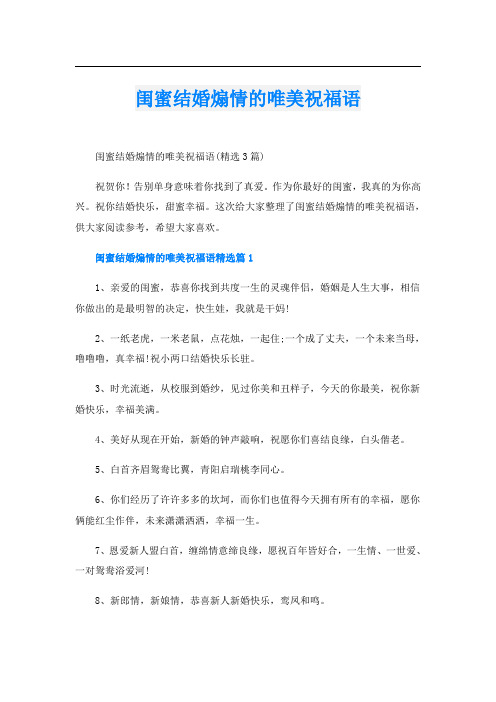 闺蜜结婚煽情的唯美祝福语

闺蜜结婚煽情的唯美祝福语(精选3篇)

祝贺你！告别单身意味着你找到了真爱。作为你最好的闺蜜，我真的为你高兴。祝你结婚快乐，甜蜜幸福。这次给大家整理了闺蜜结婚煽情的唯美祝福语，供大家阅读参考，希望大家喜欢。

闺蜜结婚煽情的唯美祝福语精选篇1

1、亲爱的闺蜜，恭喜你找到共度一生的灵魂伴侣，婚姻是人生大事，相信你做出的是最明智的决定，快生娃，我就是干妈!

2、一纸老虎，一米老鼠，点花烛，一起住;一个成了丈夫，一个未来当母，噜噜噜，真幸福!祝小两口结婚快乐长驻。

3、时光流逝，从校服到婚纱，见过你美和丑样子，今天的你最美，祝你新婚快乐，幸福美满。

4、美好从现在开始，新婚的钟声敲响，祝愿你们喜结良缘，白头偕老。

5、白首齐眉鸳鸯比翼，青阳启瑞桃李同心。

6、你们经历了许许多多的坎坷，而你们也值得今天拥有所有的幸福，愿你俩能红尘作伴，未来潇潇洒洒，幸福一生。

7、恩爱新人盟白首，缠绵情意缔良缘，愿祝百年皆好合，一生情、一世爱、一对鸳鸯浴爱河!

8、新郎情，新娘情，恭喜新人新婚快乐，鸾凤和鸣。